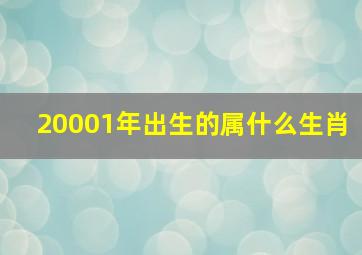 20001年出生的属什么生肖